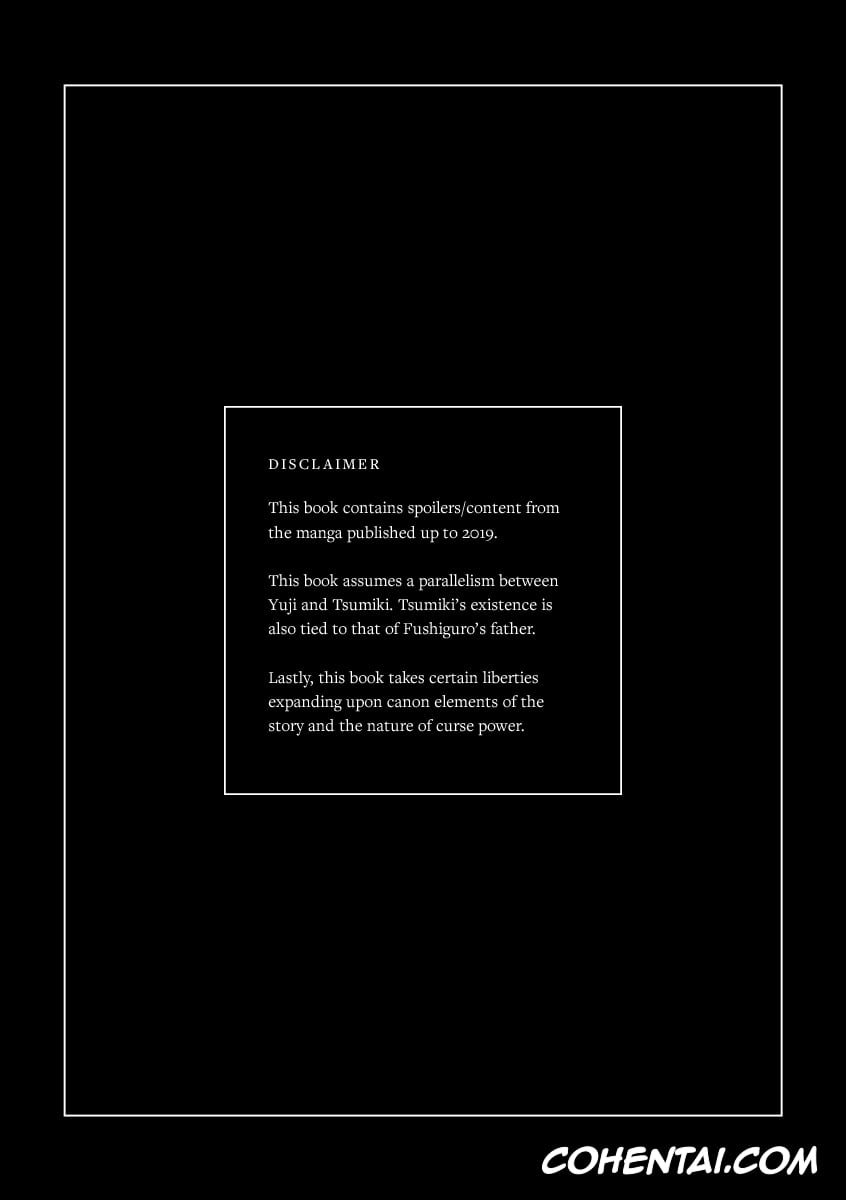 DISCLAIMER

This book contains spoilers/content from the manga published up to 2019.

This book assumes a parallelism between Yuji and Tsumiki. Tsumiki's existence is also tied to that of Fushiguro's father.

Lastly, this book takes certain liberties expanding upon canon elements of the story and the nature of curse power.

COHENTAI.COM